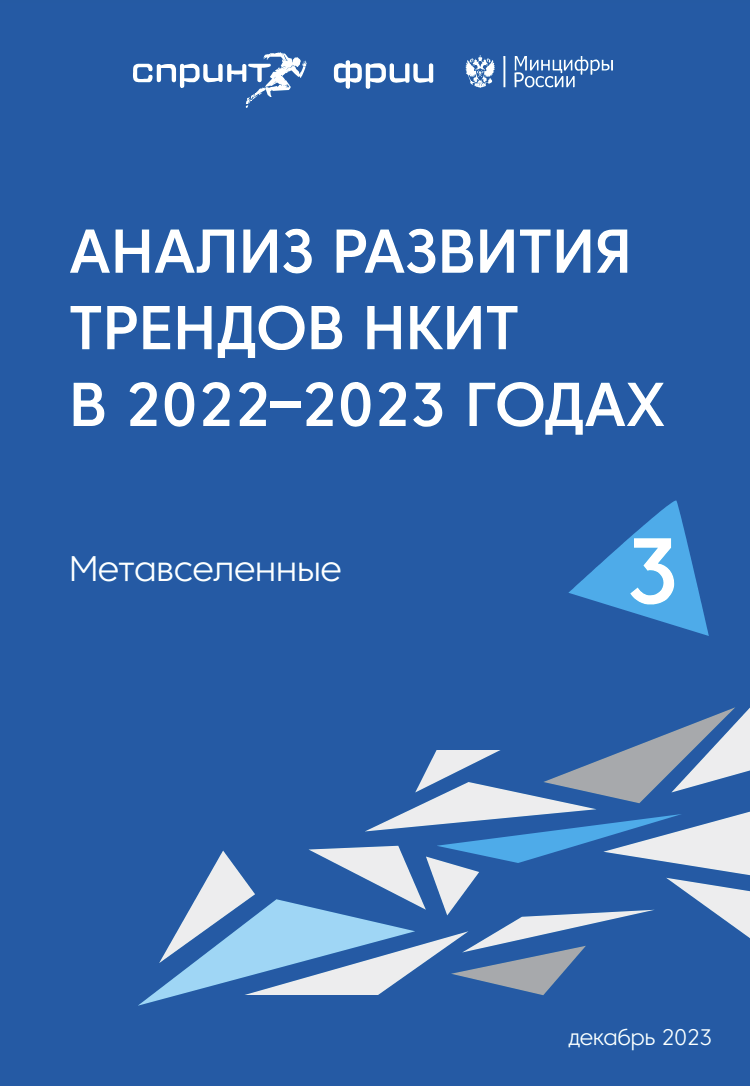 спринт фрии Минцифры России

АНАЛИЗ РАЗВИТИЯ ТРЕНДОВ НКИТ В 2022–2023 ГОДАХ

Метавселенные

3

декабрь 2023